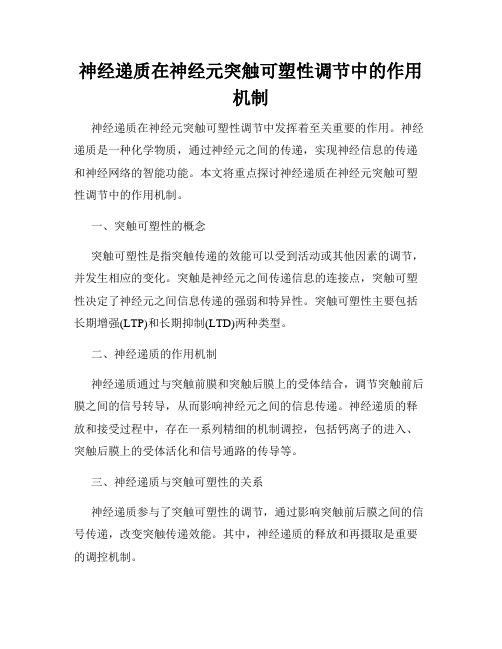 神经递质在神经元突触可塑性调节中的作用机制

神经递质在神经元突触可塑性调节中发挥着至关重要的作用。神经递质是一种化学物质，通过神经元之间的传递，实现神经信息的传递和神经网络的智能功能。本文将重点探讨神经递质在神经元突触可塑性调节中的作用机制。

一、突触可塑性的概念

突触可塑性是指突触传递的效能可以受到活动或其他因素的调节，并发生相应的变化。突触是神经元之间传递信息的连接点，突触可塑性决定了神经元之间信息传递的强弱和特异性。突触可塑性主要包括长期增强(LTP)和长期抑制(LTD)两种类型。

二、神经递质的作用机制

神经递质通过与突触前膜和突触后膜上的受体结合，调节突触前后膜之间的信号转导，从而影响神经元之间的信息传递。神经递质的释放和接受过程中，存在一系列精细的机制调控，包括钙离子的进入、突触后膜上的受体活化和信号通路的传导等。

三、神经递质与突触可塑性的关系

神经递质参与了突触可塑性的调节，通过影响突触前后膜之间的信号传递，改变突触传递效能。其中，神经递质的释放和再摄取是重要的调控机制。